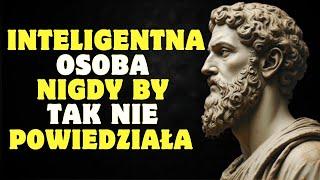 INTELIGENTNA
OSOBA
NIGDY BY
TAK NIE
POWIEDZIAŁA